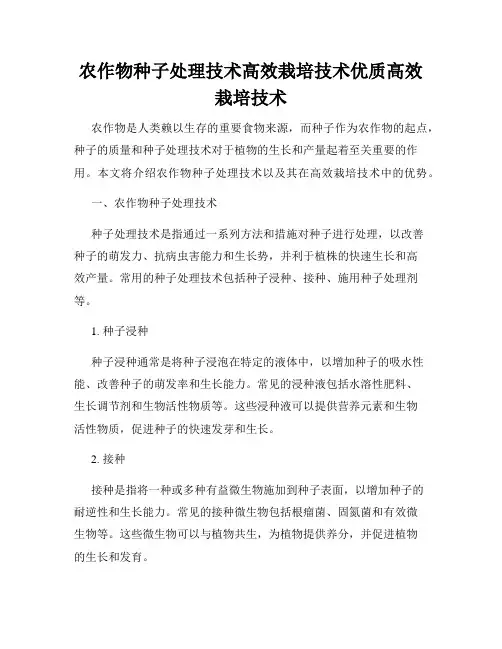 农作物种子处理技术高效栽培技术优质高效栽培技术

农作物是人类赖以生存的重要食物来源，而种子作为农作物的起点，种子的质量和种子处理技术对于植物的生长和产量起着至关重要的作用。本文将介绍农作物种子处理技术以及其在高效栽培技术中的优势。

一、农作物种子处理技术

种子处理技术是指通过一系列方法和措施对种子进行处理，以改善种子的萌发力、抗病虫害能力和生长势，并利于植株的快速生长和高效产量。常用的种子处理技术包括种子浸种、接种、施用种子处理剂等。

1. 种子浸种

种子浸种通常是将种子浸泡在特定的液体中，以增加种子的吸水性能、改善种子的萌发率和生长能力。常见的浸种液包括水溶性肥料、生长调节剂和生物活性物质等。这些浸种液可以提供营养元素和生物活性物质，促进种子的快速发芽和生长。

2. 接种

接种是指将一种或多种有益微生物施加到种子表面，以增加种子的耐逆性和生长能力。常见的接种微生物包括根瘤菌、固氮菌和有效微生物等。这些微生物可以与植物共生，为植物提供养分，并促进植物的生长和发育。